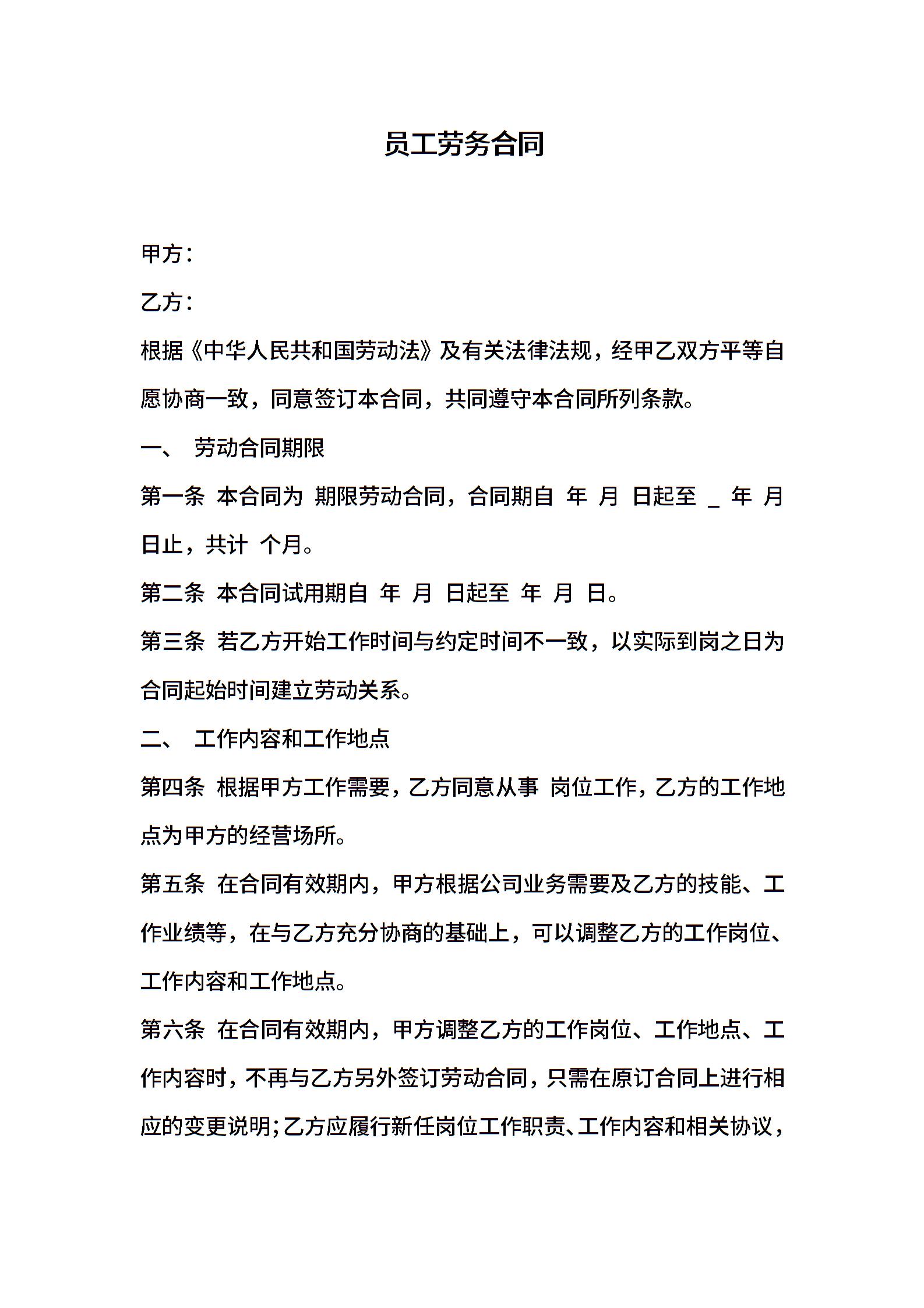 员工劳务合同

甲方：

乙方：

根据《中华人民共和国劳动法》及有关法律法规，经甲乙双方平等自愿协商一致，同意签订本合同，共同遵守本合同所列条款。

一、 劳动合同期限

第一条 本合同为 期限劳动合同，合同期自 年 月 日起至 _ 年 月 日止，共计 个月。

第二条 本合同试用期自 年 月 日起至 年 月 日。

第三条 若乙方开始工作时间与约定时间不一致，以实际到岗之日为合同起始时间建立劳动关系。

二、 工作内容和工作地点

第四条 根据甲方工作需要，乙方同意从事 岗位工作，乙方的工作地点为甲方的经营场所。

第五条 在合同有效期内，甲方根据公司业务需要及乙方的技能、工作业绩等，在与乙方充分协商的基础上，可以调整乙方的工作岗位、工作内容和工作地点。

第六条 在合同有效期内，甲方调整乙方的工作岗位、工作地点、工作内容时，不再与乙方另外签订劳动合同，只需在原订合同上进行相应的变更说明;乙方应履行新任岗位工作职责、工作内容和相关协议，